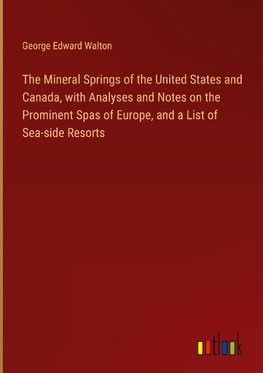 George Edward Walton

The Mineral Springs of the United States and Canada, with Analyses and Notes on the Prominent Spas of Europe, and a List of Sea-side Resorts

outlook